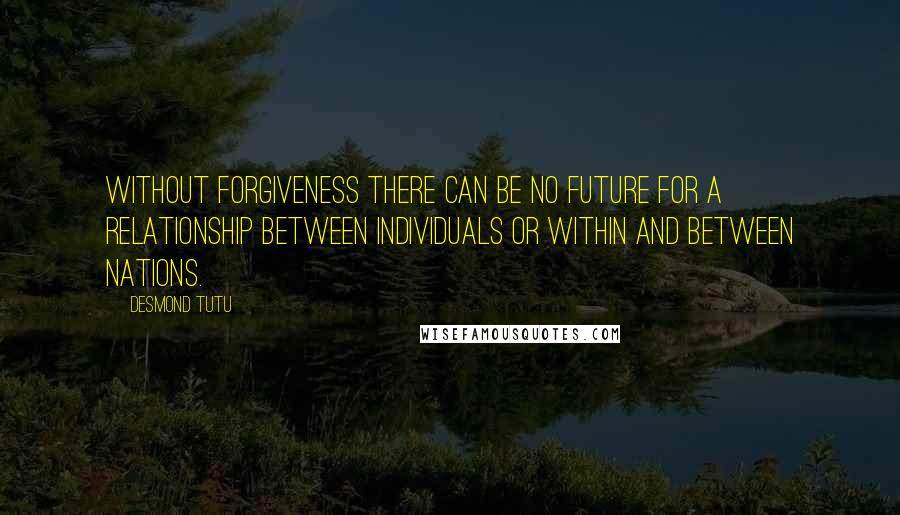 WITHOUT FORGIVENESS THERE CAN BE NO FUTURE FOR A RELATIONSHIP BETWEEN INDIVIDUALS OR WITHIN AND BETWEEN NATIONS.

DESMOND TUTU

WISEFAMOUSQUOTES.COM